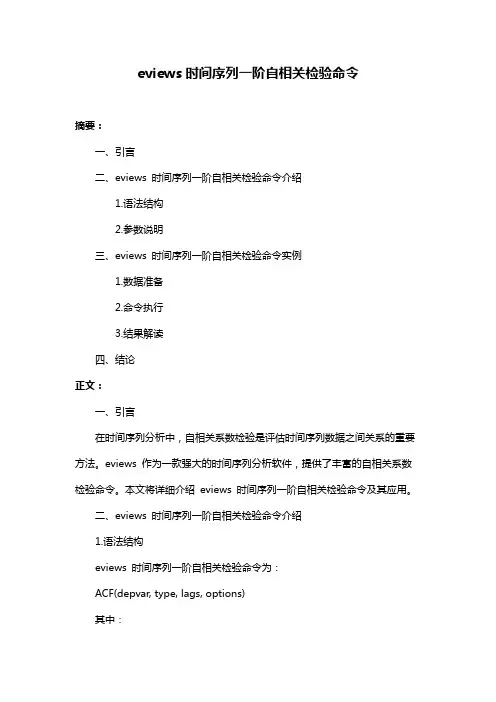 eviews 时间序列一阶自相关检验命令

摘要：

一、引言

二、eviews 时间序列一阶自相关检验命令介绍

1.语法结构

2.参数说明

三、eviews 时间序列一阶自相关检验命令实例

1.数据准备

2.命令执行

3.结果解读

四、结论

正文：

一、引言

在时间序列分析中，自相关系数检验是评估时间序列数据之间关系的重要方法。eviews 作为一款强大的时间序列分析软件，提供了丰富的自相关系数检验命令。本文将详细介绍 eviews 时间序列一阶自相关检验命令及其应用。

二、eviews 时间序列一阶自相关检验命令介绍

1.语法结构

eviews 时间序列一阶自相关检验命令为：

ACF(depvar, type, lags, options)

其中：